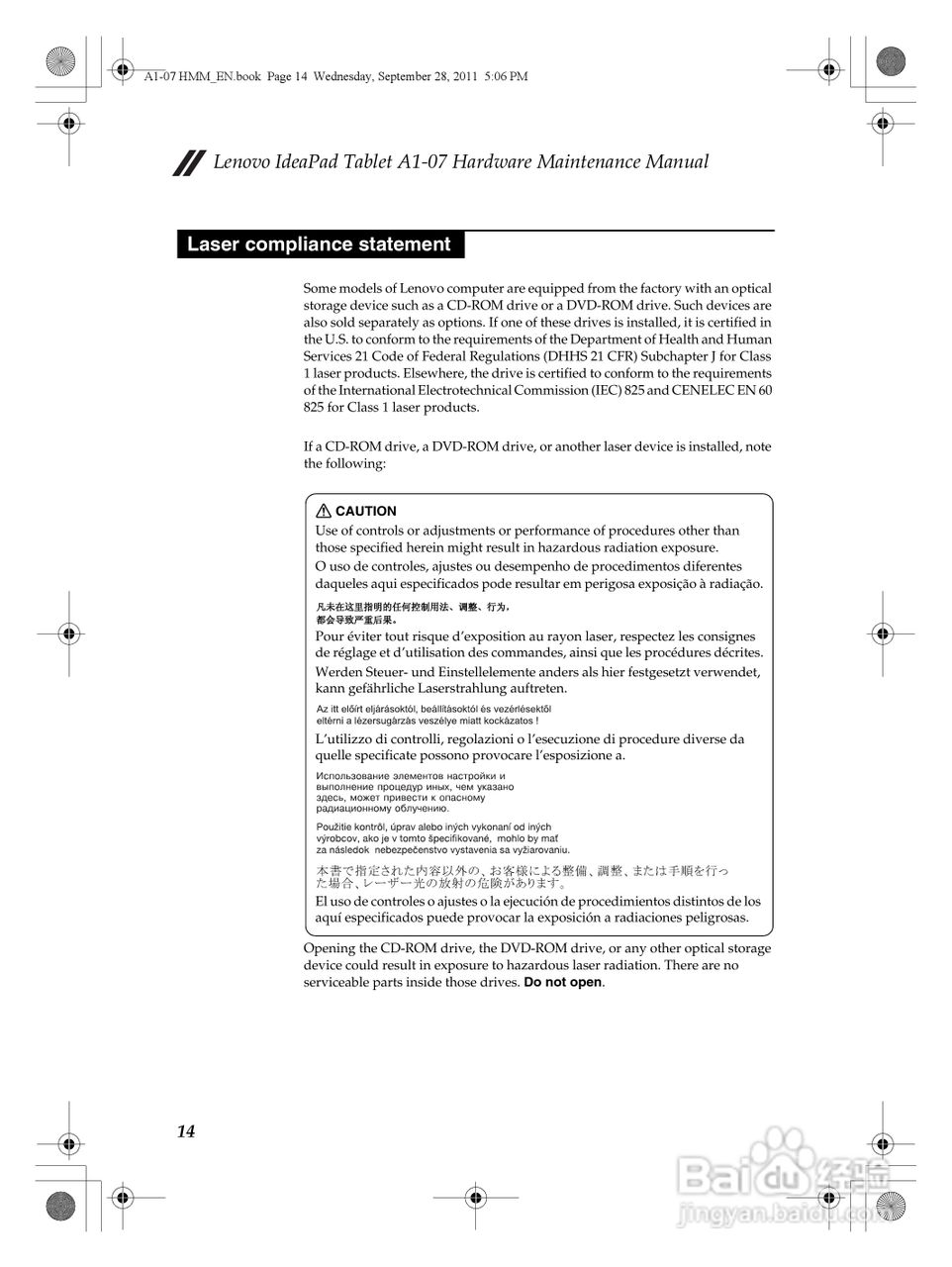 A1-07 HMM_EN.book Page 14 Wednesday, September 28, 2011 5:06 PM

Lenovo IdeaPad Tablet A1-07 Hardware Maintenance Manual

Laser compliance statement

Some models of Lenovo computer are equipped from the factory with an optical storage device such as a CD-ROM drive or a DVD-ROM drive. Such devices are also sold separately as options. If one of these drives is installed, it is certified in the U.S. to conform to the requirements of the Department of Health and Human Services 21 Code of Federal Regulations (DHHS 21 CFR) Subchapter J for Class 1 laser products. Elsewhere, the drive is certified to conform to the requirements of the International Electrotechnical Commission (IEC) 825 and CENELEC EN 60 825 for Class 1 laser products.

If a CD-ROM drive, a DVD-ROM drive, or another laser device is installed, note the following:

CAUTION
Use of controls or adjustments or performance of procedures other than those specified herein might result in hazardous radiation exposure.
O uso de controles, ajustes ou desempenho de procedimentos diferentes daqueles aqui especificados pode resultar em perigosa exposição à radiação.
凡未在这里指明的任何控制用法、调整、行为，都会导致严重后果。
Pour éviter tout risque d'exposition au rayon laser, respectez les consignes de réglage et d'utilisation des commandes, ainsi que les procédures décrites.
Werden Steuer- und Einstellelemente anders als hier festgesetzt verwendet, kann gefährliche Laserstrahlung auftreten.
Az itt előírt eljárásoktól, beállításoktól és vezérlésektől eltérni a lézersugárzás veszélye miatt kockázatos !
L'utilizzo di controlli, regolazioni o l'esecuzione di procedure diverse da quelle specificate possono provocare l'esposizione a.
Использование элементов настройки и выполнение процедур иных, чем указано здесь, может привести к опасному радиационному облучению.
Použitie kontrôl, úprav alebo iných vykonaní od iných výrobcov, ako je v tomto špecifikované, mohlo by mať za následok nebezpečenstvo vystavenia sa vyžiarovaniu.
本書で指定された内容以外の、お客様による整備、調整、または手順を行った場合、レーザー光の放射の危険があります。
El uso de controles o ajustes o la ejecución de procedimientos distintos de los aquí especificados puede provocar la exposición a radiaciones peligrosas.

Opening the CD-ROM drive, the DVD-ROM drive, or any other optical storage device could result in exposure to hazardous laser radiation. There are no serviceable parts inside those drives. Do not open.

14

Baidu 经验
jingyan.baidu.com